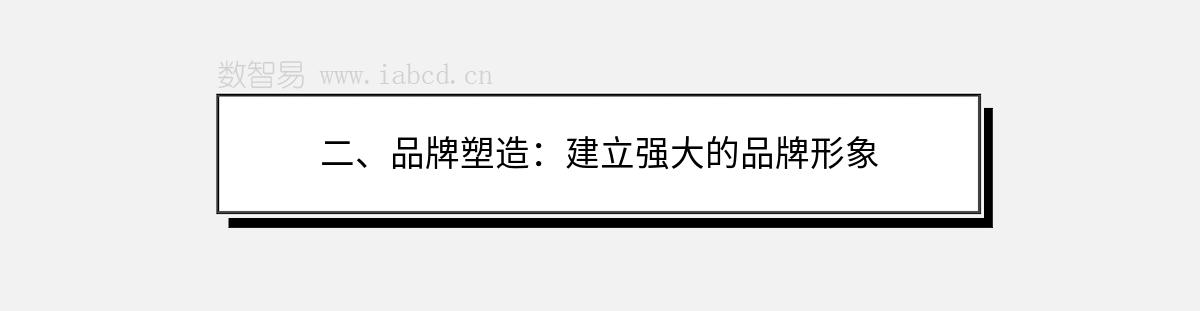 数智易 www.iabcd.cn

二、品牌塑造：建立强大的品牌形象